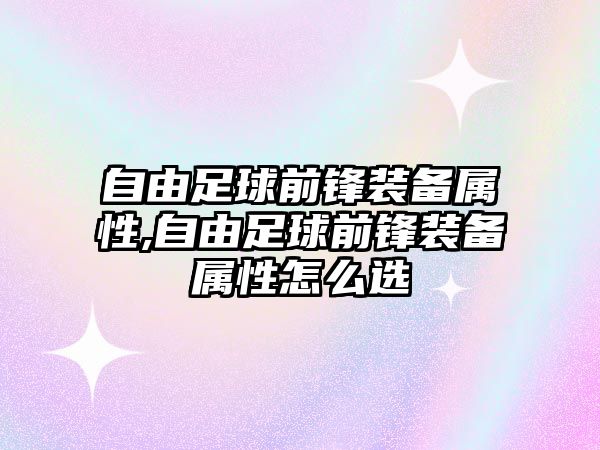 自由足球前锋装备属性,自由足球前锋装备属性怎么选